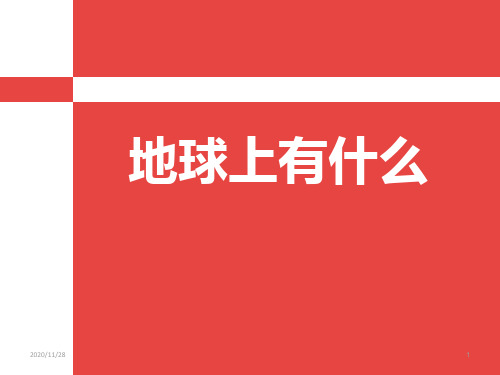 地球上有什么

2020/11/28

1